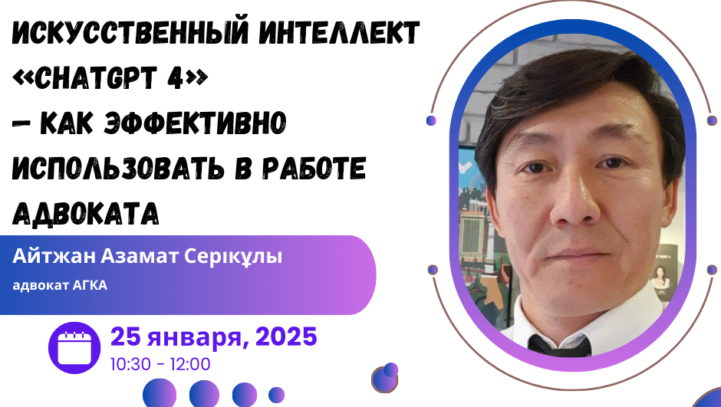 ИСКУССТВЕННЫЙ ИНТЕЛЛЕКТ «CHATGPT 4» — КАК ЭФФЕКТИВНО ИСПОЛЬЗОВАТЬ В РАБОТЕ АДВОКАТА

Айтжан Азамат Серікұлы
адвокат АГКА

25 января, 2025
10:30 - 12:00